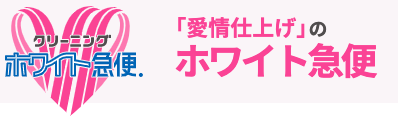 クリーニング
ホワイト急便.

「愛情仕上げ」の
ホワイト急便